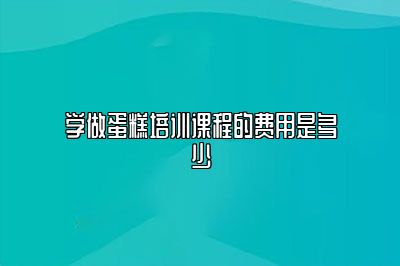 学做蛋糕培训课程的费用是多少